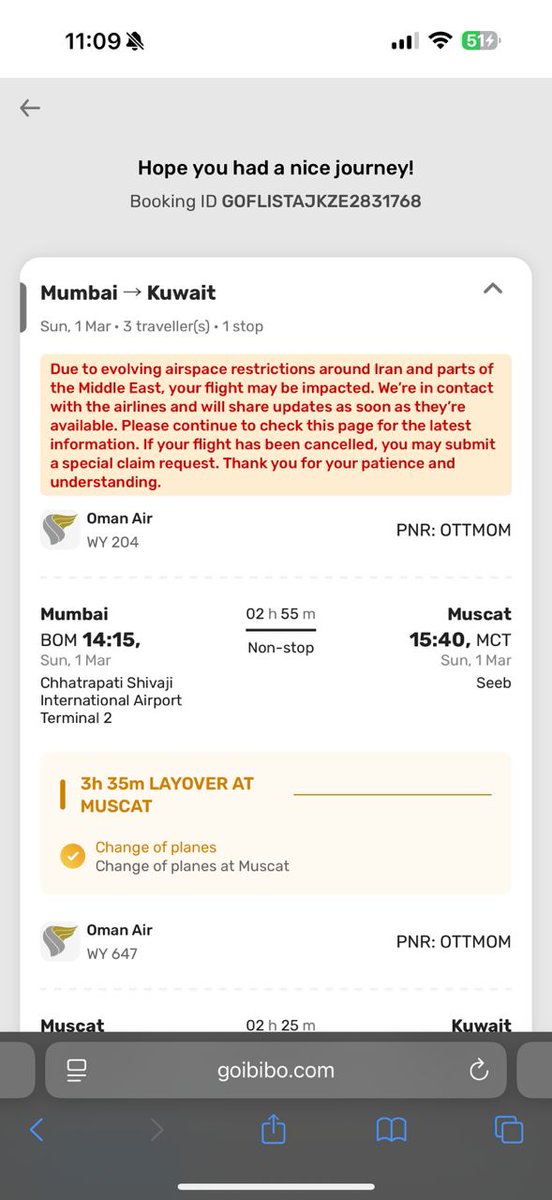 11:09

51

Hope you had a nice journey!
Booking ID GOFLISTAJKZE2831768

Mumbai → Kuwait
Sun, 1 Mar • 3 traveller(s) • 1 stop

Due to evolving airspace restrictions around Iran and parts of the Middle East, your flight may be impacted. We're in contact with the airlines and will share updates as soon as they're available. Please continue to check this page for the latest information. If your flight has been cancelled, you may submit a special claim request. Thank you for your patience and understanding.

Oman Air
WY 204
PNR: OTTMOM

Mumbai
BOM 14:15,
Sun, 1 Mar
Chhatrapati Shivaji International Airport Terminal 2

02 h 55 m
Non-stop

Muscat
15:40, MCT
Sun, 1 Mar
Seeb

3h 35m LAYOVER AT MUSCAT

Change of planes
Change of planes at Muscat

Oman Air
WY 647
PNR: OTTMOM

Muscat
02 h 25 m
Kuwait

goibibo.com